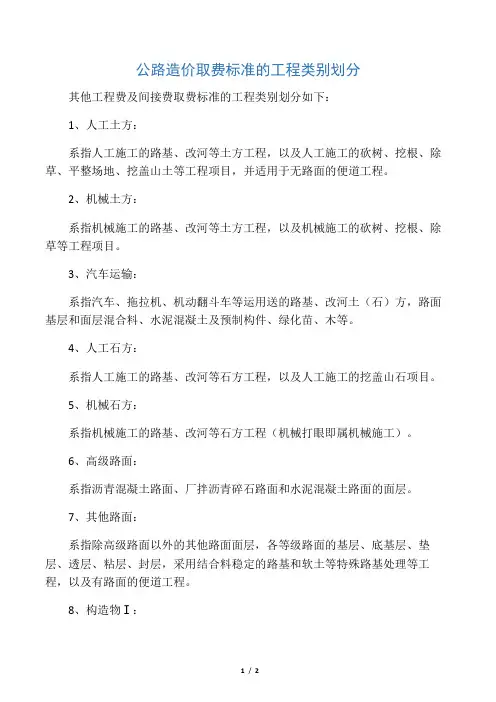 公路造价取费标准的工程类别划分

其他工程费及间接费取费标准的工程类别划分如下：

1、人工土方：

系指人工施工的路基、改河等土方工程，以及人工施工的砍树、挖根、除草、平整场地、挖盖山土等工程项目，并适用于无路面的便道工程。

2、机械土方：

系指机械施工的路基、改河等土方工程，以及机械施工的砍树、挖根、除草等工程项目。

3、汽车运输：

系指汽车、拖拉机、机动翻斗车等运用送的路基、改河土（石）方，路面基层和面层混合料、水泥混凝土及预制构件、绿化苗、木等。

4、人工石方：

系指人工施工的路基、改河等石方工程，以及人工施工的挖盖山石项目。

5、机械石方：

系指机械施工的路基、改河等石方工程（机械打眼即属机械施工）。

6、高级路面：

系指沥青混凝土路面、厂拌沥青碎石路面和水泥混凝土路面的面层。

7、其他路面：

系指除高级路面以外的其他路面面层，各等级路面的基层、底基层、垫层、透层、粘层、封层，采用结合料稳定的路基和软土等特殊路基处理等工程，以及有路面的便道工程。

8、构造物Ⅰ：

1 / 2